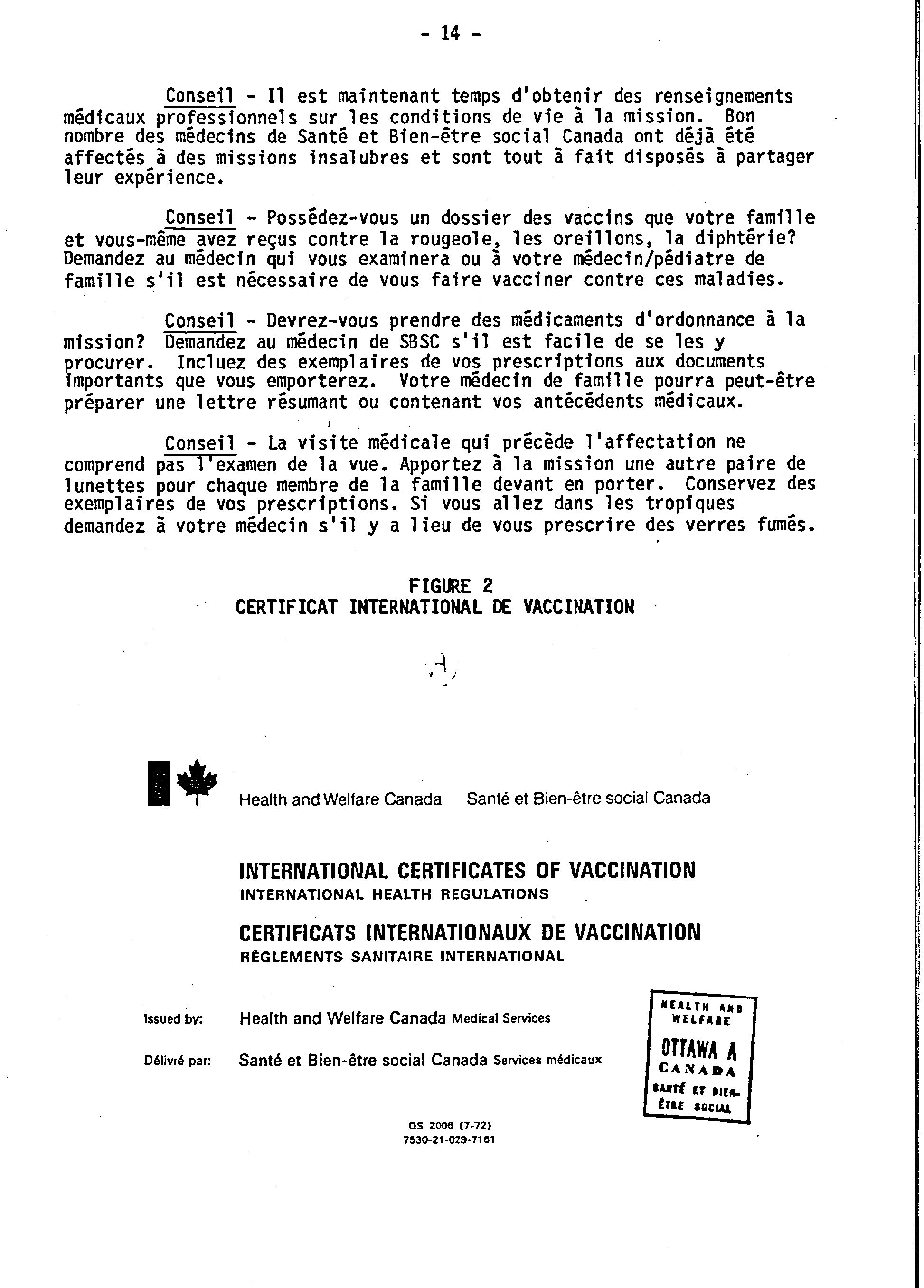 - 14 -

Conseil - Il est maintenant temps d'obtenir des renseignements médicaux professionnels sur les conditions de vie à la mission. Bon nombre des médecins de Santé et Bien-être social Canada ont déjà été affectés à des missions insalubres et sont tout à fait disposés à partager leur expérience.

Conseil - Possédez-vous un dossier des vaccins que votre famille et vous-même avez reçus contre la rougeole, les oreillons, la diphtérie? Demandez au médecin qui vous examinera ou à votre médecin/pédiatre de famille s'il est nécessaire de vous faire vacciner contre ces maladies.

Conseil - Devrez-vous prendre des médicaments d'ordonnance à la mission? Demandez au médecin de SBSC s'il est facile de se les y procurer. Incluez des exemplaires de vos prescriptions aux documents importants que vous emporterez. Votre médecin de famille pourra peut-être préparer une lettre résumant ou contenant vos antécédents médicaux.

Conseil - La visite médicale qui précède l'affectation ne comprend pas l'examen de la vue. Apportez à la mission une autre paire de lunettes pour chaque membre de la famille devant en porter. Conservez des exemplaires de vos prescriptions. Si vous allez dans les tropiques demandez à votre médecin s'il y a lieu de vous prescrire des verres fumés.

FIGURE 2
CERTIFICAT INTERNATIONAL DE VACCINATION

Health and Welfare Canada Santé et Bien-être social Canada

INTERNATIONAL CERTIFICATES OF VACCINATION
INTERNATIONAL HEALTH REGULATIONS

CERTIFICATS INTERNATIONAUX DE VACCINATION
RÈGLEMENTS SANITAIRE INTERNATIONAL

Issued by: Health and Welfare Canada Medical Services

Délivré par: Santé et Bien-être social Canada Services médicaux

HEALTH AND WELFARE
OTTAWA A
CANADA
SANTÉ ET BIEN-ÊTRE SOCIAL

QS 2006 (7-72)
7530-21-029-7161